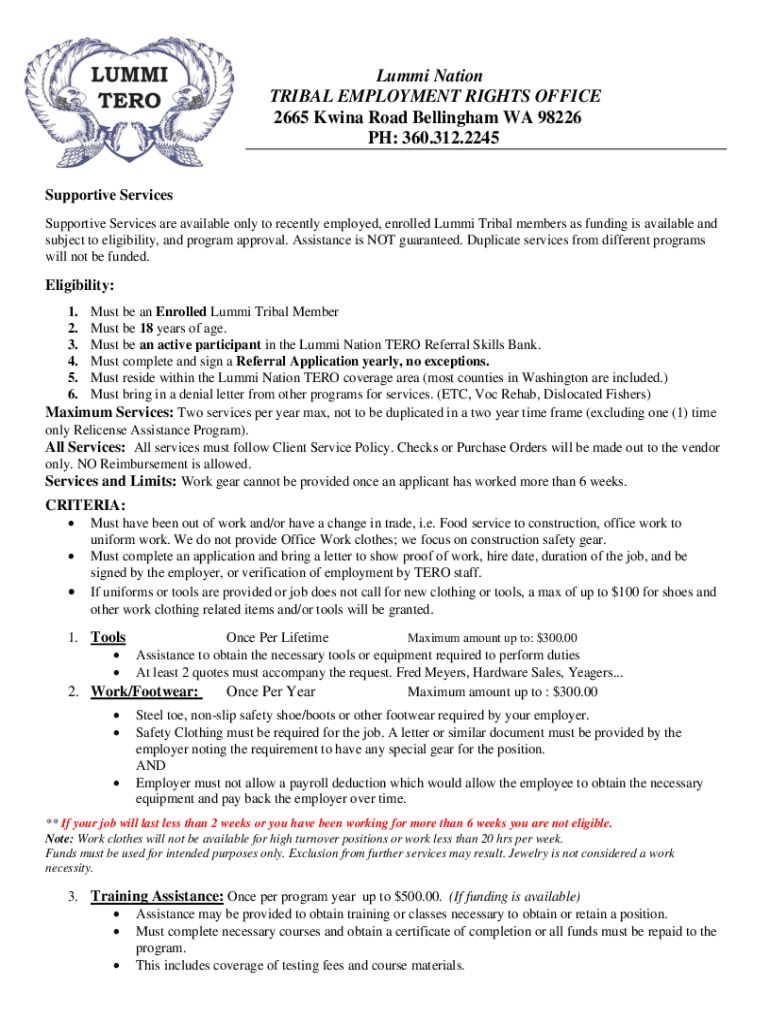 LUMMI TERO

Lummi Nation
TRIBAL EMPLOYMENT RIGHTS OFFICE
2665 Kwina Road Bellingham WA 98226
PH: 360.312.2245

Supportive Services

Supportive Services are available only to recently employed, enrolled Lummi Tribal members as funding is available and subject to eligibility, and program approval. Assistance is NOT guaranteed. Duplicate services from different programs will not be funded.

Eligibility:

1. Must be an Enrolled Lummi Tribal Member
2. Must be 18 years of age.
3. Must be an active participant in the Lummi Nation TERO Referral Skills Bank.
4. Must complete and sign a Referral Application yearly, no exceptions.
5. Must reside within the Lummi Nation TERO coverage area (most counties in Washington are included.)
6. Must bring in a denial letter from other programs for services. (ETC, Voc Rehab, Dislocated Fishers)

Maximum Services: Two services per year max, not to be duplicated in a two year time frame (excluding one (1) time only Relicense Assistance Program).
All Services: All services must follow Client Service Policy. Checks or Purchase Orders will be made out to the vendor only. NO Reimbursement is allowed.
Services and Limits: Work gear cannot be provided once an applicant has worked more than 6 weeks.

CRITERIA:
• Must have been out of work and/or have a change in trade, i.e. Food service to construction, office work to uniform work. We do not provide Office Work clothes; we focus on construction safety gear.
• Must complete an application and bring a letter to show proof of work, hire date, duration of the job, and be signed by the employer, or verification of employment by TERO staff.
• If uniforms or tools are provided or job does not call for new clothing or tools, a max of up to $100 for shoes and other work clothing related items and/or tools will be granted.

1. Tools Once Per Lifetime Maximum amount up to: $300.00
• Assistance to obtain the necessary tools or equipment required to perform duties
• At least 2 quotes must accompany the request. Fred Meyers, Hardware Sales, Yeagers...
2. Work/Footwear: Once Per Year Maximum amount up to : $300.00
• Steel toe, non-slip safety shoe/boots or other footwear required by your employer.
• Safety Clothing must be required for the job. A letter or similar document must be provided by the employer noting the requirement to have any special gear for the position.
AND
• Employer must not allow a payroll deduction which would allow the employee to obtain the necessary equipment and pay back the employer over time.

** If your job will last less than 2 weeks or you have been working for more than 6 weeks you are not eligible.
Note: Work clothes will not be available for high turnover positions or work less than 20 hrs per week.
Funds must be used for intended purposes only. Exclusion from further services may result. Jewelry is not considered a work necessity.

3. Training Assistance: Once per program year up to $500.00. (If funding is available)
• Assistance may be provided to obtain training or classes necessary to obtain or retain a position.
• Must complete necessary courses and obtain a certificate of completion or all funds must be repaid to the program.
• This includes coverage of testing fees and course materials.